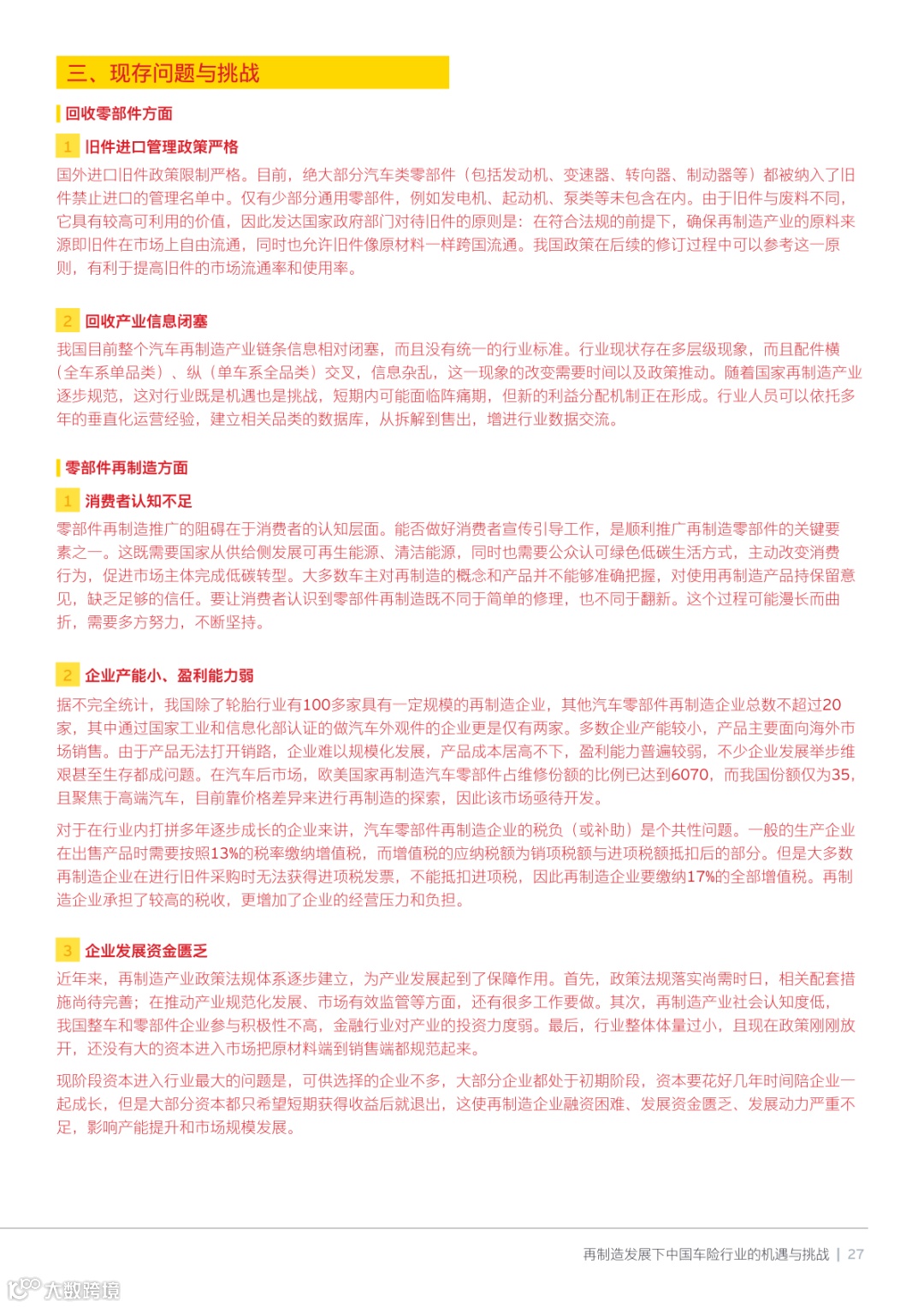 三、现存问题与挑战

回收零部件方面

1 旧件进口管理政策严格

国外进口旧件政策限制严格。目前，绝大部分汽车类零部件（包括发动机、变速器、转向器、制动器等）都被纳入了旧件禁止进口的管理名单中。仅有少部分通用零部件，例如发电机、起动机、泵类等未包含在内。由于旧件与废料不同，它具有较高可利用的价值，因此发达国家政府部门对待旧件的原则是：在符合法规的前提下，确保再制造产业的原料来源即旧件在市场上自由流通，同时也允许旧件像原材料一样跨国流通。我国政策在后续的修订过程中可以参考这一原则，有利于提高旧件的市场流通率和使用率。

2 回收产业信息闭塞

我国目前整个汽车再制造产业链条信息相对闭塞，而且没有统一的行业标准。行业现状存在多层级现象，而且配件横（全车系单品类）、纵（单车系全品类）交叉，信息杂乱，这一现象的改变需要时间以及政策推动。随着国家再制造产业逐步规范，这对行业既是机遇也是挑战，短期内可能面临阵痛期，但新的利益分配机制正在形成。行业人员可以依托多年的垂直化运营经验，建立相关品类的数据库，从拆解到售出，增进行业数据交流。

零部件再制造方面

1 消费者认知不足

零部件再制造推广的阻碍在于消费者的认知层面。能否做好消费者宣传引导工作，是顺利推广再制造零部件的关键要素之一。这既需要国家从供给侧发展可再生能源、清洁能源，同时也需要公众认可绿色低碳生活方式，主动改变消费行为，促进市场主体完成低碳转型。大多数车主对再制造的概念和产品并不能够准确把握，对使用再制造产品持保留意见，缺乏足够的信任。要让消费者认识到零部件再制造既不同于简单的修理，也不同于翻新。这个过程可能漫长而曲折，需要多方努力，不断坚持。

2 企业产能小、盈利能力弱

据不完全统计，我国除了轮胎行业有100多家具有一定规模的再制造企业，其他汽车零部件再制造企业总数不超过20家，其中通过国家工业和信息化部认证的做汽车外观件的企业更是仅有两家。多数企业产能较小，产品主要面向海外市场销售。由于产品无法打开销路，企业难以规模化发展，产品成本居高不下，盈利能力普遍较弱，不少企业发展举步维艰甚至生存都成问题。在汽车后市场，欧美国家再制造汽车零部件占维修份额的比例已达到6070，而我国份额仅为35，且聚焦于高端汽车，目前靠价格差异来进行再制造的探索，因此该市场亟待开发。

对于在行业内打拼多年逐步成长的企业来讲，汽车零部件再制造企业的税负（或补助）是个共性问题。一般的生产企业在出售产品时需要按照13%的税率缴纳增值税，而增值税的应纳税额为销项税额与进项税额抵扣后的部分。但是大多数再制造企业在进行旧件采购时无法获得进项税发票，不能抵扣进项税，因此再制造企业要缴纳17%的全部增值税。再制造企业承担了较高的税收，更增加了企业的经营压力和负担。

3 企业发展资金匮乏

近年来，再制造产业政策法规体系逐步建立，为产业发展起到了保障作用。首先，政策法规落实尚需时日，相关配套措施尚待完善；在推动产业规范化发展、市场有效监管等方面，还有很多工作要做。其次，再制造产业社会认知度低，我国整车和零部件企业参与积极性不高，金融行业对产业的投资力度弱。最后，行业整体体量过小，且现在政策刚刚放开，还没有大的资本进入市场把原材料端到销售端都规范起来。

现阶段资本进入行业最大的问题是，可供选择的企业不多，大部分企业都处于初期阶段，资本要花好几年时间陪企业一起成长，但是大部分资本都只希望短期获得收益后就退出，这使再制造企业融资困难、发展资金匮乏、发展动力严重不足，影响产能提升和市场规模发展。

再制造发展下中国车险行业的机遇与挑战 | 27

大数跨境